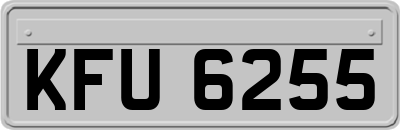 KFU 6255